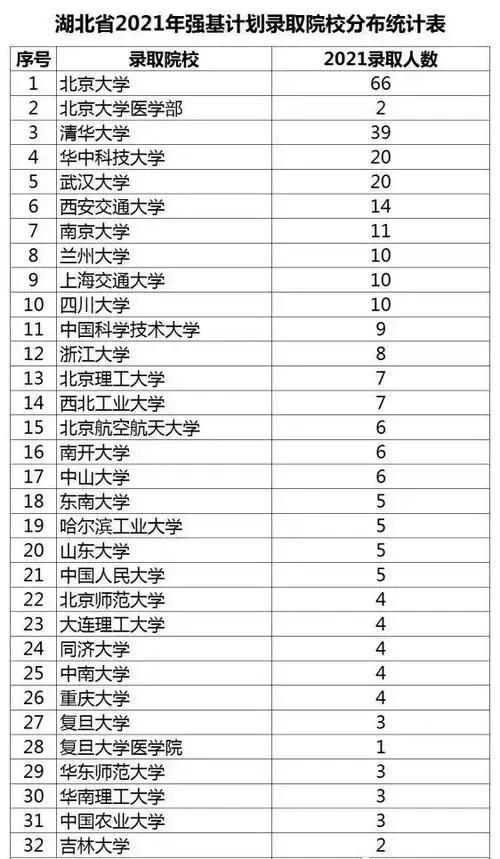 湖北省2021年强基计划录取院校分布统计表

| 序号 | 录取院校 | 2021录取人数 |
|---|---|---|
| 1 | 北京大学 | 66 |
| 2 | 北京大学医学部 | 2 |
| 3 | 清华大学 | 39 |
| 4 | 华中科技大学 | 20 |
| 5 | 武汉大学 | 20 |
| 6 | 西安交通大学 | 14 |
| 7 | 南京大学 | 11 |
| 8 | 兰州大学 | 10 |
| 9 | 上海交通大学 | 10 |
| 10 | 四川大学 | 10 |
| 11 | 中国科学技术大学 | 9 |
| 12 | 浙江大学 | 8 |
| 13 | 北京理工大学 | 7 |
| 14 | 西北工业大学 | 7 |
| 15 | 北京航空航天大学 | 6 |
| 16 | 南开大学 | 6 |
| 17 | 中山大学 | 6 |
| 18 | 东南大学 | 5 |
| 19 | 哈尔滨工业大学 | 5 |
| 20 | 山东大学 | 5 |
| 21 | 中国人民大学 | 5 |
| 22 | 北京师范大学 | 4 |
| 23 | 大连理工大学 | 4 |
| 24 | 同济大学 | 4 |
| 25 | 中南大学 | 4 |
| 26 | 重庆大学 | 4 |
| 27 | 复旦大学 | 3 |
| 28 | 复旦大学医学院 | 1 |
| 29 | 华东师范大学 | 3 |
| 30 | 华南理工大学 | 3 |
| 31 | 中国农业大学 | 3 |
| 32 | 吉林大学 | 2 |